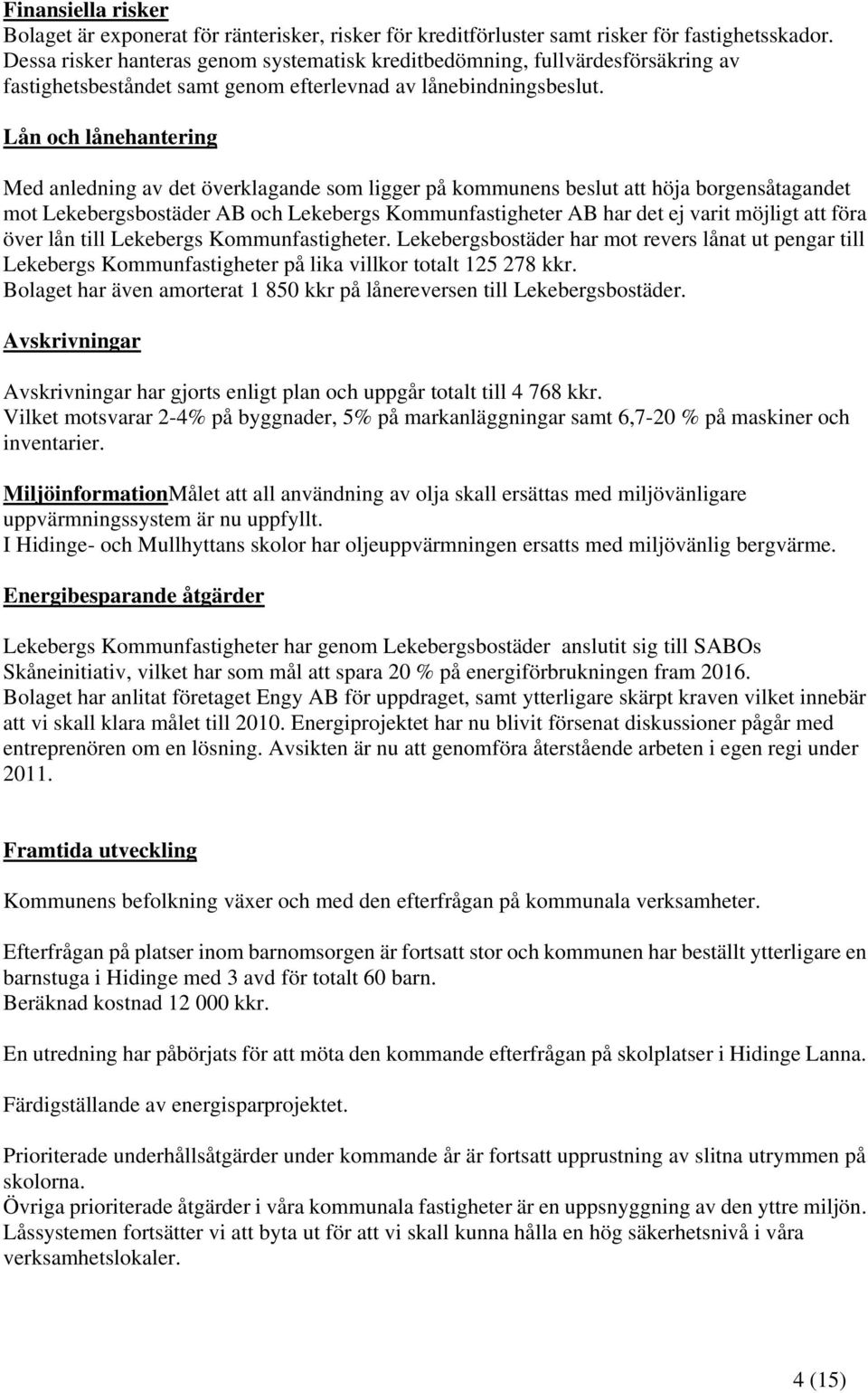 Finansiella risker
Bolaget är exponerat för ränterisker, risker för kreditförluster samt risker för fastighetsskador. Dessa risker hanteras genom systematisk kreditbedömning, fullvärdesförsäkring av fastighetsbeståndet samt genom efterlevnad av lånebindningsbeslut.

Lån och lånehantering

Med anledning av det överklagande som ligger på kommunens beslut att höja borgensåtagandet mot Lekebergsbostäder AB och Lekebergs Kommunfastigheter AB har det ej varit möjligt att föra över lån till Lekebergs Kommunfastigheter. Lekebergsbostäder har mot revers lånat ut pengar till Lekebergs Kommunfastigheter på lika villkor totalt 125 278 kkr.
Bolaget har även amorterat 1 850 kkr på lånereversen till Lekebergsbostäder.

Avskrivningar

Avskrivningar har gjorts enligt plan och uppgår totalt till 4 768 kkr.
Vilket motsvarar 2-4% på byggnader, 5% på markanläggningar samt 6,7-20 % på maskiner och inventarier.

MiljöinformationMålet att all användning av olja skall ersättas med miljövänligare uppvärmningssystem är nu uppfyllt.
I Hidinge- och Mullhyttans skolor har oljeuppvärmningen ersatts med miljövänlig bergvärme.

Energibesparande åtgärder

Lekebergs Kommunfastigheter har genom Lekebergsbostäder anslutit sig till SABOs Skåneinitiativ, vilket har som mål att spara 20 % på energiförbrukningen fram 2016.
Bolaget har anlitat företaget Engy AB för uppdraget, samt ytterligare skärpt kraven vilket innebär att vi skall klara målet till 2010. Energiprojektet har nu blivit försenat diskussioner pågår med entreprenören om en lösning. Avsikten är nu att genomföra återstående arbeten i egen regi under 2011.

Framtida utveckling

Kommunens befolkning växer och med den efterfrågan på kommunala verksamheter.

Efterfrågan på platser inom barnomsorgen är fortsatt stor och kommunen har beställt ytterligare en barnstuga i Hidinge med 3 avd för totalt 60 barn.
Beräknad kostnad 12 000 kkr.

En utredning har påbörjats för att möta den kommande efterfrågan på skolplatser i Hidinge Lanna.

Färdigställande av energisparprojektet.

Prioriterade underhållsåtgärder under kommande år är fortsatt upprustning av slitna utrymmen på skolorna.
Övriga prioriterade åtgärder i våra kommunala fastigheter är en uppsnyggning av den yttre miljön.
Låssystemen fortsätter vi att byta ut för att vi skall kunna hålla en hög säkerhetsnivå i våra verksamhetslokaler.

4 (15)